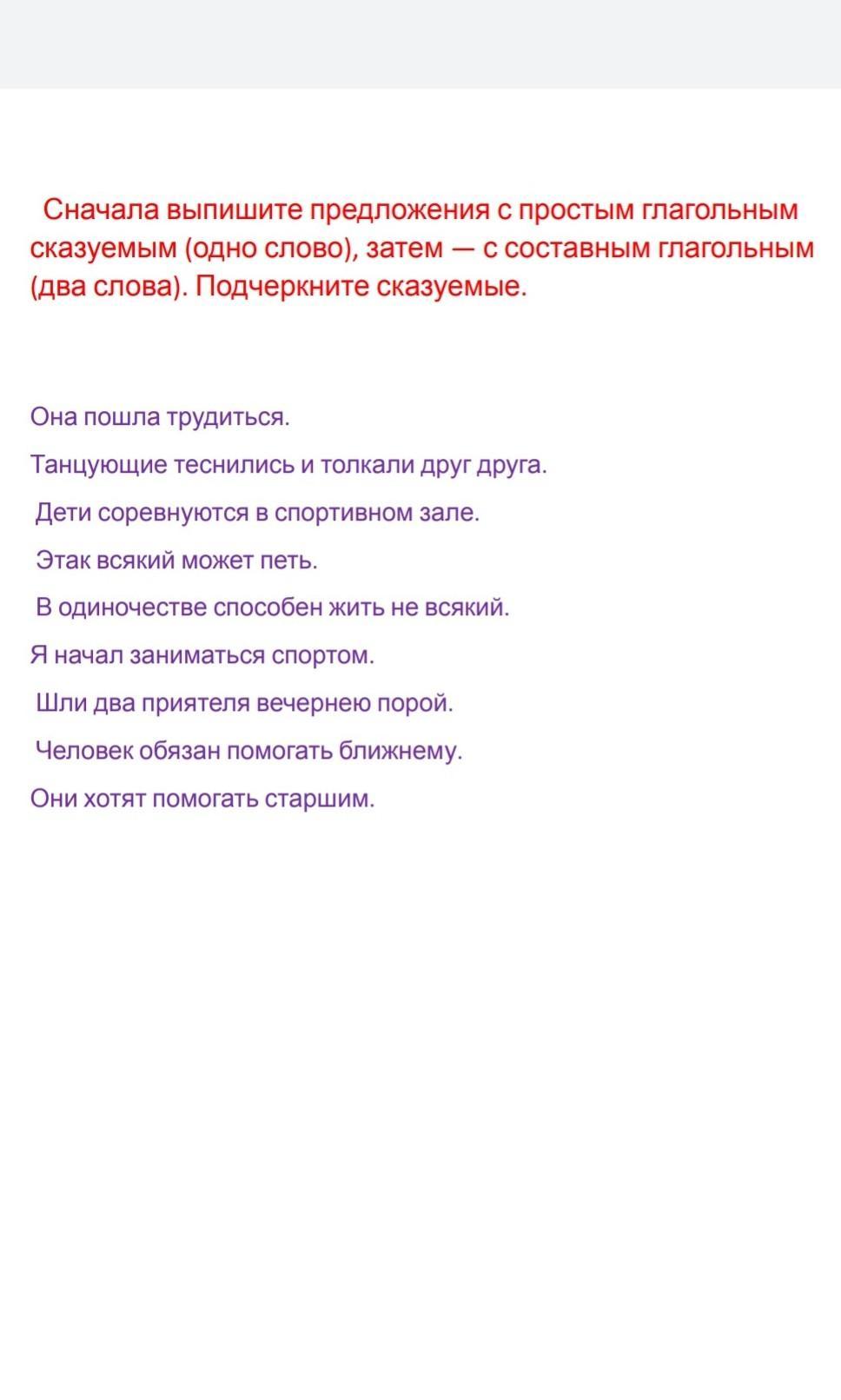 Сначала выпишите предложения с простым глагольным сказуемым (одно слово), затем — с составным глагольным (два слова). Подчеркните сказуемые.

Она пошла трудиться.

Танцующие теснились и толкали друг друга.

Дети соревнуются в спортивном зале.

Этак всякий может петь.

В одиночестве способен жить не всякий.

Я начал заниматься спортом.

Шли два приятеля вечернею порой.

Человек обязан помогать ближнему.

Они хотят помогать старшим.